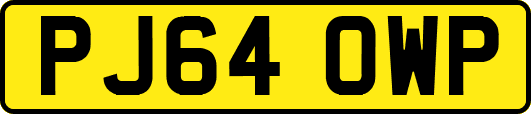 PJ64 OWP